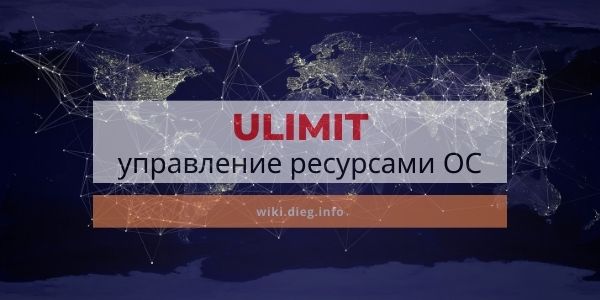 ULIMIT
управление ресурсами ОС

wiki.dieg.info